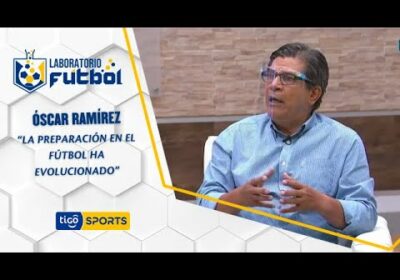 LABORATORIO FUTBOL

ÓSCAR RAMÍREZ

"LA PREPARACIÓN EN EL FÚTBOL HA EVOLUCIONADO"

tigo SPORTS